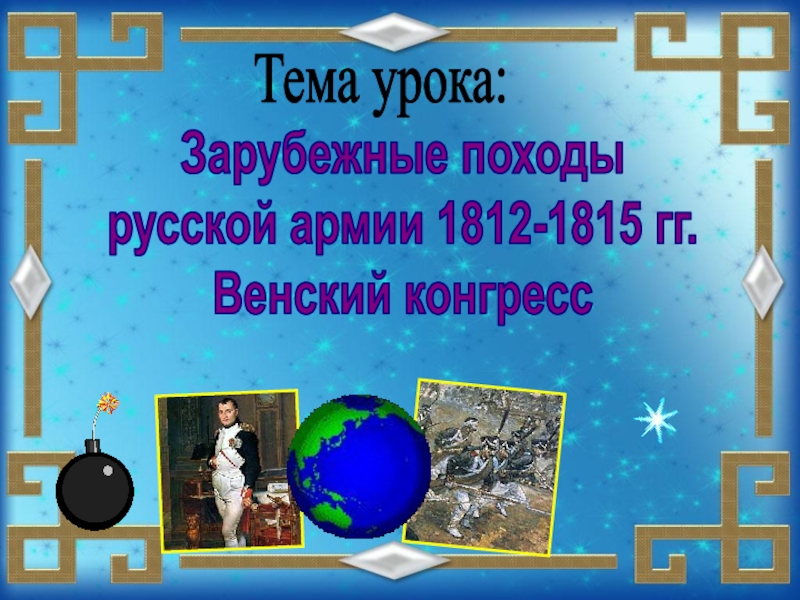 Тема урока:
Зарубежные походы русской армии 1812-1815 гг.
Венский конгресс